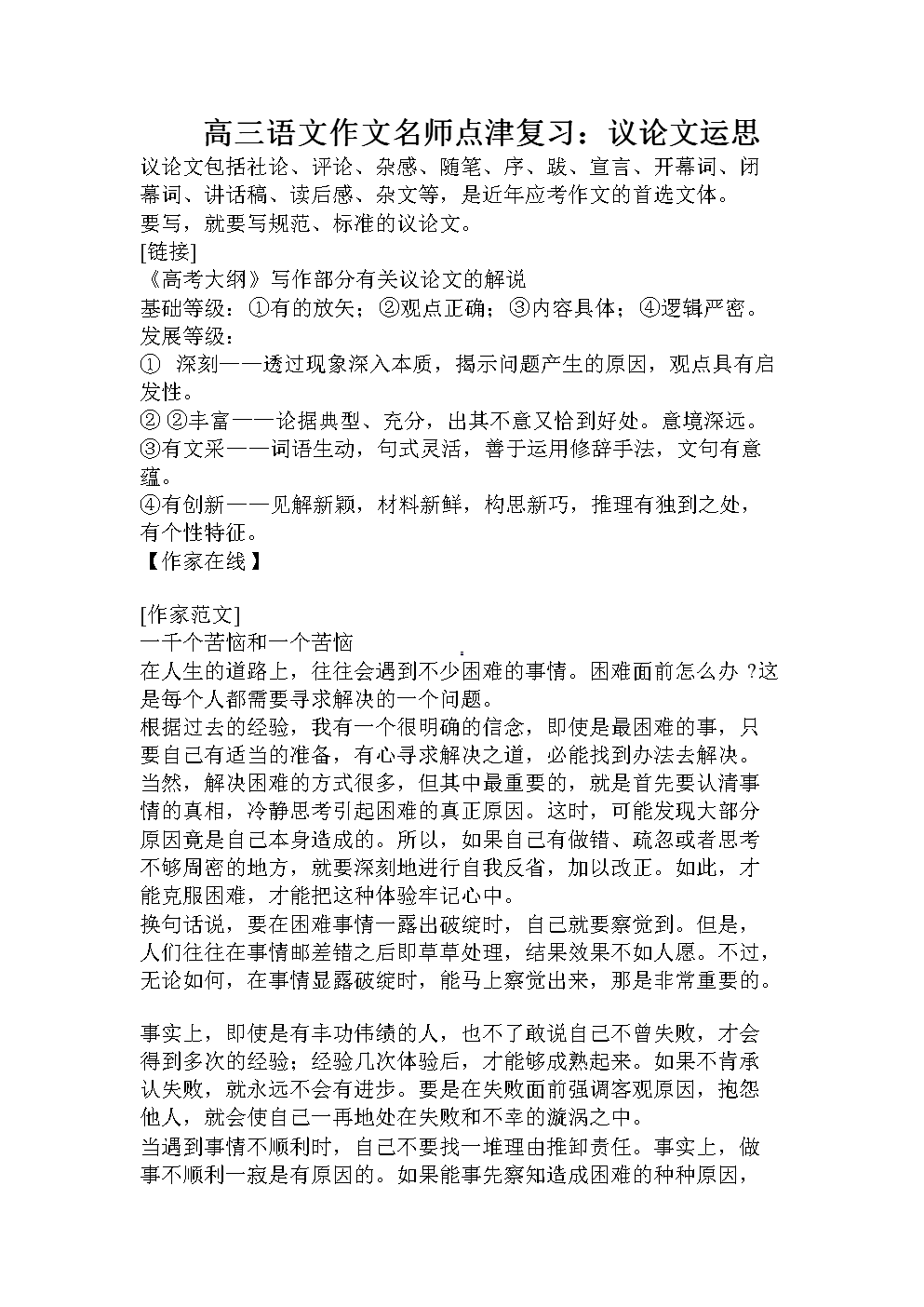 高三语文作文名师点津复习：议论文运思

议论文包括社论、评论、杂感、随笔、序、跋、宣言、开幕词、闭幕词、讲话稿、读后感、杂文等，是近年应考作文的首选文体。

要写，就要写规范、标准的议论文。

[链接]

《高考大纲》写作部分有关议论文的解说

基础等级：①有的放矢；②观点正确；③内容具体；④逻辑严密。

发展等级：

① 深刻——透过现象深入本质，揭示问题产生的原因，观点具有启发性。

② ②丰富——论据典型、充分，出其不意又恰到好处。意境深远。

③有文采——词语生动，句式灵活，善于运用修辞手法，文句有意蕴。

④有创新——见解新颖，材料新鲜，构思新巧，推理有独到之处，有个性特征。

【作家在线】

[作家范文]

一千个苦恼和一个苦恼

在人生的道路上，往往会遇到不少困难的事情。困难面前怎么办 ?这是每个人都需要寻求解决的一个问题。

根据过去的经验，我有一个很明确的信念，即使是最困难的事，只要自己有适当的准备，有心寻求解决之道，必能找到办法去解决。

当然，解决困难的方式很多，但其中最重要的，就是首先要认清事情的真相，冷静思考引起困难的真正原因。这时，可能发现大部分原因竟是自己本身造成的。所以，如果自己有做错、疏忽或者思考不够周密的地方，就要深刻地进行自我反省，加以改正。如此，才能克服困难，才能把这种体验牢记心中。

换句话说，要在困难事情一露出破绽时，自己就要察觉到。但是，人们往往在事情邮差错之后即草草处理，结果效果不如人愿。不过，无论如何，在事情显露破绽时，能马上察觉出来，那是非常重要的。

事实上，即使是有丰功伟绩的人，也不了敢说自己不曾失败，才会得到多次的经验；经验几次体验后，才能够成熟起来。如果不肯承认失败，就永远不会有进步。要是在失败面前强调客观原因，抱怨他人，就会使自己一再地处在失败和不幸的漩涡之中。

当遇到事情不顺利时，自己不要找一堆理由推卸责任。事实上，做事不顺利一寂是有原因的。如果能事先察知造成困难的种种原因，